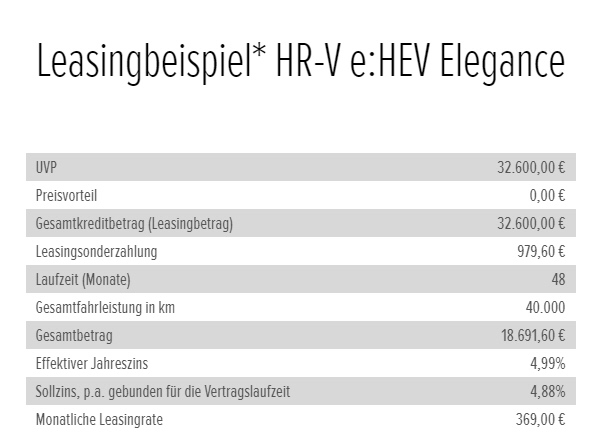 Leasingbeispiel* HR-V e:HEV Elegance

| | |
|---|---|
| UVP | 32.600,00 € |
| Preisvorteil | 0,00 € |
| Gesamtkreditbetrag (Leasingbetrag) | 32.600,00 € |
| Leasingsonderzahlung | 979,60 € |
| Laufzeit (Monate) | 48 |
| Gesamtfahrleistung in km | 40.000 |
| Gesamtbetrag | 18.691,60 € |
| Effektiver Jahreszins | 4,99% |
| Sollzins, p.a. gebunden für die Vertragslaufzeit | 4,88% |
| Monatliche Leasingrate | 369,00 € |